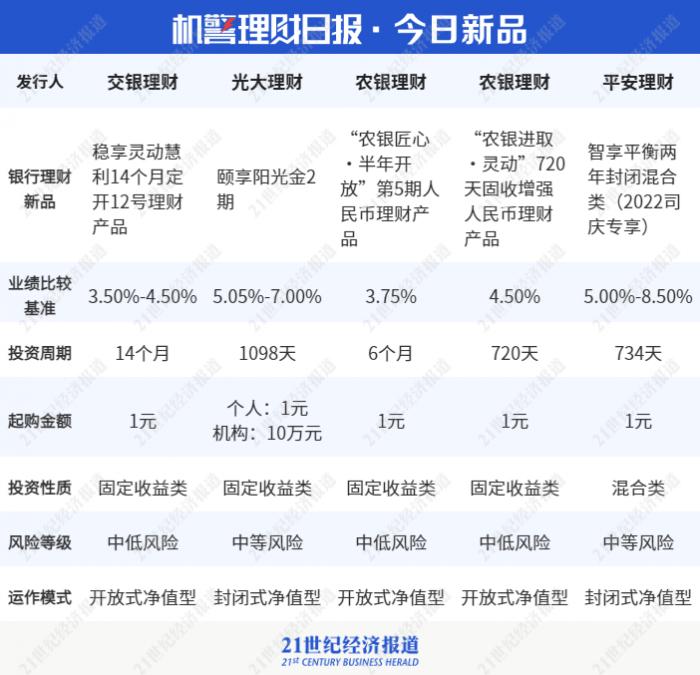 机警理财日报 · 今日新品

| 发行人 | 交银理财 | 光大理财 | 农银理财 | 农银理财 | 平安理财 |
|---|---|---|---|---|---|
| 银行理财新品 | 稳享灵动慧利14个月定开12号理财产品 | 颐享阳光金2期 | “农银匠心·半年开放”第5期人民币理财产品 | “农银进取·灵动”720天固收增强人民币理财产品 | 智享平衡两年封闭混合类（2022司庆专享） |
| 业绩比较基准 | 3.50%-4.50% | 5.05%-7.00% | 3.75% | 4.50% | 5.00%-8.50% |
| 投资周期 | 14个月 | 1098天 | 6个月 | 720天 | 734天 |
| 起购金额 | 1元 | 个人：1元 机构：10万元 | 1元 | 1元 | 1元 |
| 投资性质 | 固定收益类 | 固定收益类 | 固定收益类 | 固定收益类 | 混合类 |
| 风险等级 | 中低风险 | 中等风险 | 中低风险 | 中低风险 | 中等风险 |
| 运作模式 | 开放式净值型 | 封闭式净值型 | 开放式净值型 | 开放式净值型 | 封闭式净值型 |

21世纪经济报道
21ST CENTURY BUSINESS HERALD